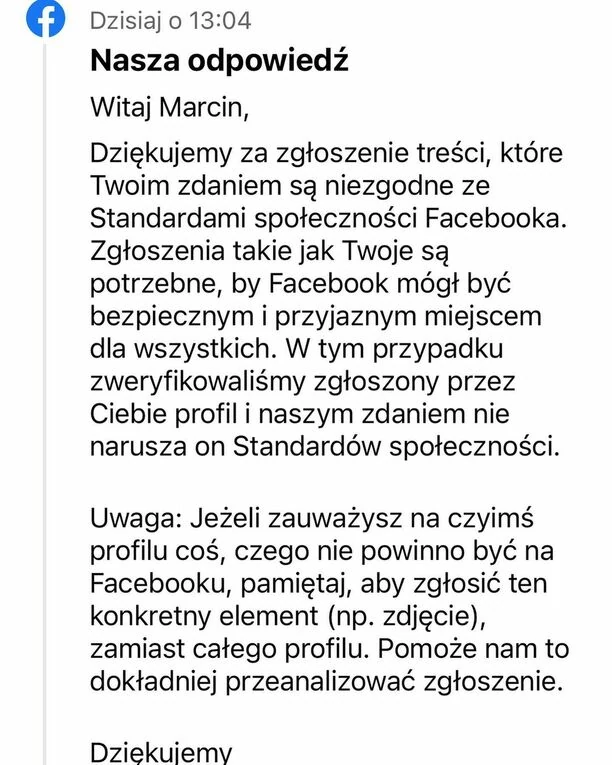 Dzisiaj o 13:04

Nasza odpowiedź

Witaj Marcin,

Dziękujemy za zgłoszenie treści, które Twoim zdaniem są niezgodne ze Standardami społeczności Facebooka. Zgłoszenia takie jak Twoje są potrzebne, by Facebook mógł być bezpiecznym i przyjaznym miejscem dla wszystkich. W tym przypadku zweryfikowaliśmy zgłoszony przez Ciebie profil i naszym zdaniem nie narusza on Standardów społeczności.

Uwaga: Jeżeli zauważysz na czyimś profilu coś, czego nie powinno być na Facebooku, pamiętaj, aby zgłosić ten konkretny element (np. zdjęcie), zamiast całego profilu. Pomoże nam to dokładniej przeanalizować zgłoszenie.

Dziękujemy